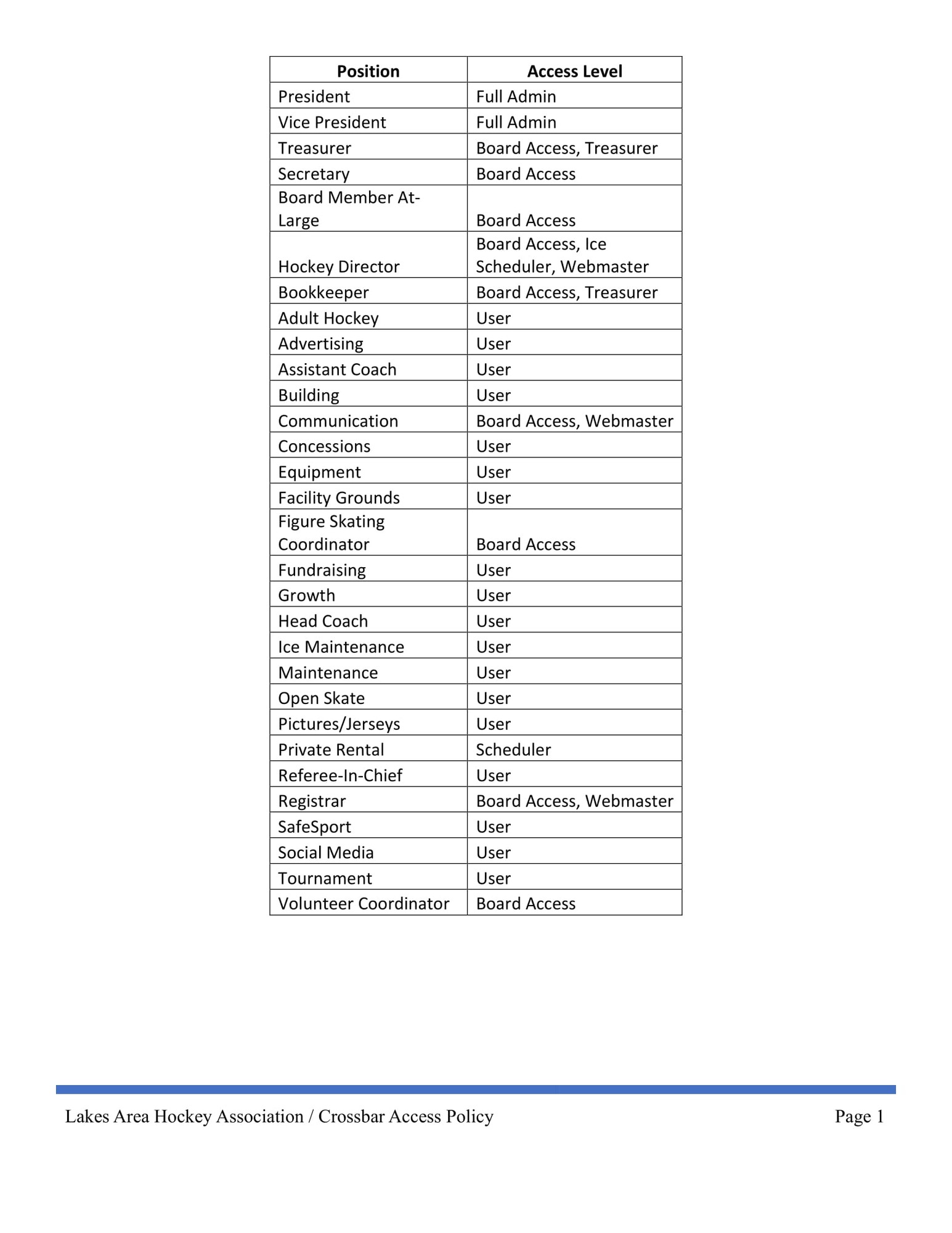 | Position | Access Level |
|---|---|
| President | Full Admin |
| Vice President | Full Admin |
| Treasurer | Board Access, Treasurer |
| Secretary | Board Access |
| Board Member At-Large | Board Access |
| Hockey Director | Board Access, Ice Scheduler, Webmaster |
| Bookkeeper | Board Access, Treasurer |
| Adult Hockey | User |
| Advertising | User |
| Assistant Coach | User |
| Building | User |
| Communication | Board Access, Webmaster |
| Concessions | User |
| Equipment | User |
| Facility Grounds | User |
| Figure Skating Coordinator | Board Access |
| Fundraising | User |
| Growth | User |
| Head Coach | User |
| Ice Maintenance | User |
| Maintenance | User |
| Open Skate | User |
| Pictures/Jerseys | User |
| Private Rental | Scheduler |
| Referee-In-Chief | User |
| Registrar | Board Access, Webmaster |
| SafeSport | User |
| Social Media | User |
| Tournament | User |
| Volunteer Coordinator | Board Access |

Lakes Area Hockey Association / Crossbar Access Policy Page 1